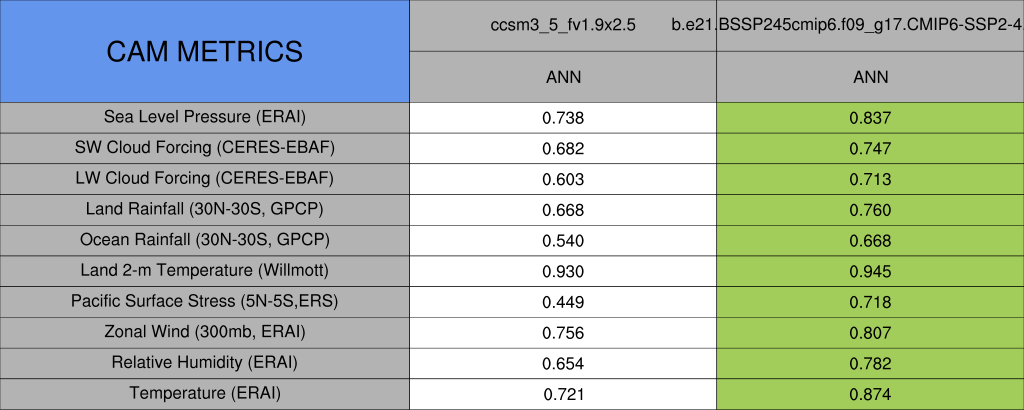 | CAM METRICS | ccsm3_5_fv1.9x2.5 | b.e21.BSSP245cmip6.f09_g17.CMIP6-SSP2-4 |
|---|---|---|
| | ANN | ANN |
| Sea Level Pressure (ERAI) | 0.738 | 0.837 |
| SW Cloud Forcing (CERES-EBAF) | 0.682 | 0.747 |
| LW Cloud Forcing (CERES-EBAF) | 0.603 | 0.713 |
| Land Rainfall (30N-30S, GPCP) | 0.668 | 0.760 |
| Ocean Rainfall (30N-30S, GPCP) | 0.540 | 0.668 |
| Land 2-m Temperature (Willmott) | 0.930 | 0.945 |
| Pacific Surface Stress (5N-5S,ERS) | 0.449 | 0.718 |
| Zonal Wind (300mb, ERAI) | 0.756 | 0.807 |
| Relative Humidity (ERAI) | 0.654 | 0.782 |
| Temperature (ERAI) | 0.721 | 0.874 |